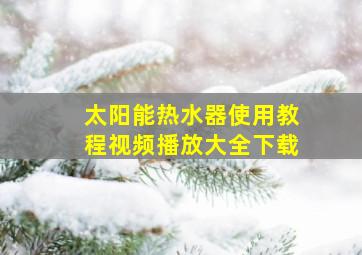 太阳能热水器使用教程视频播放大全下载